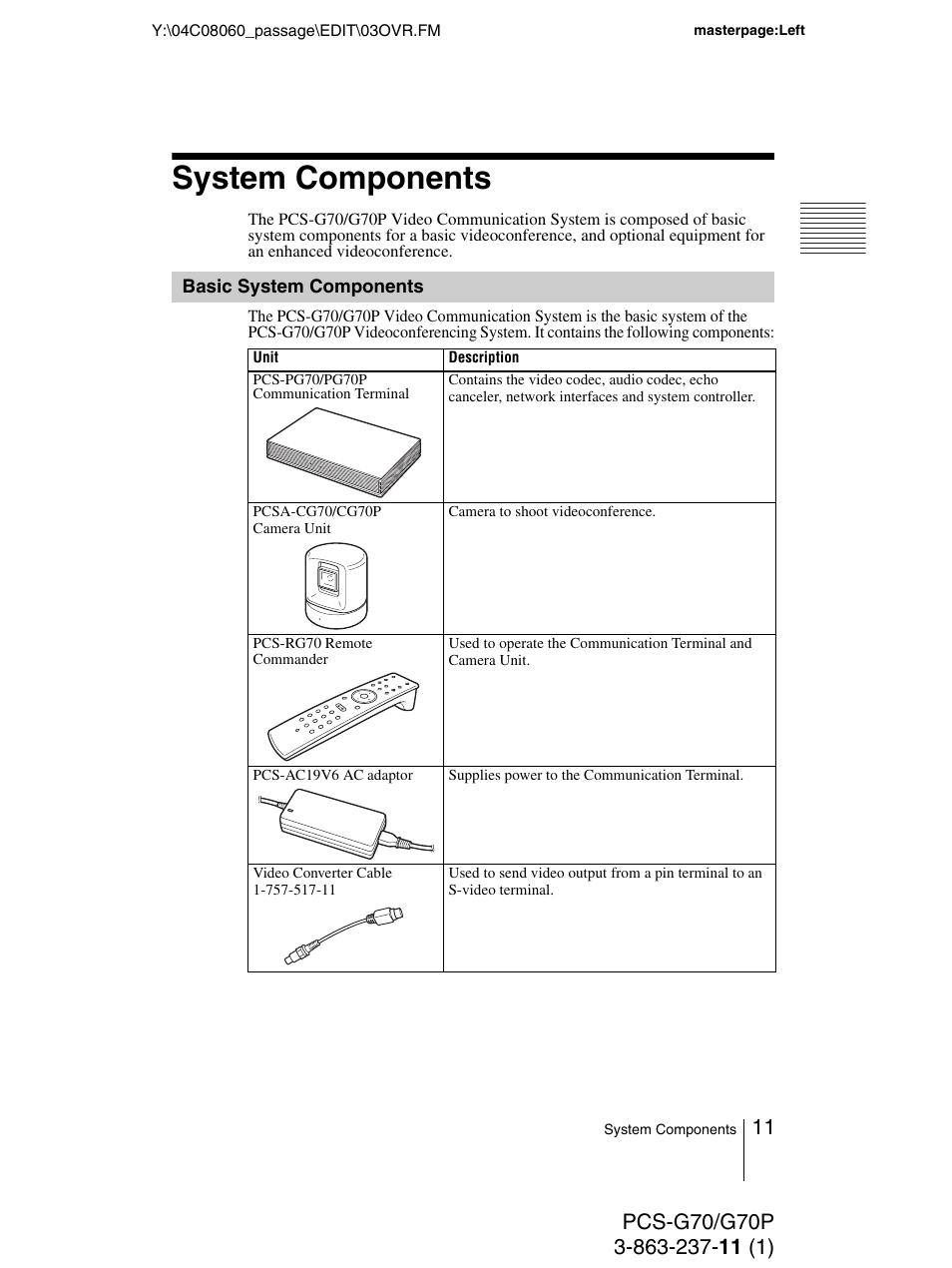 Y:\04C08060_passage\EDIT\03OVR.FM

masterpage:Left

System Components

The PCS-G70/G70P Video Communication System is composed of basic system components for a basic videoconference, and optional equipment for an enhanced videoconference.

Basic System Components

The PCS-G70/G70P Video Communication System is the basic system of the PCS-G70/G70P Videoconferencing System. It contains the following components:

| Unit | Description |
|---|---|
| PCS-PG70/PG70P Communication Terminal | Contains the video codec, audio codec, echo canceler, network interfaces and system controller. |
| PCSA-CG70/CG70P Camera Unit | Camera to shoot videoconference. |
| PCS-RG70 Remote Commander | Used to operate the Communication Terminal and Camera Unit. |
| PCS-AC19V6 AC adaptor | Supplies power to the Communication Terminal. |
| Video Converter Cable 1-757-517-11 | Used to send video output from a pin terminal to an S-video terminal. |

System Components 11

PCS-G70/G70P
3-863-237-11 (1)